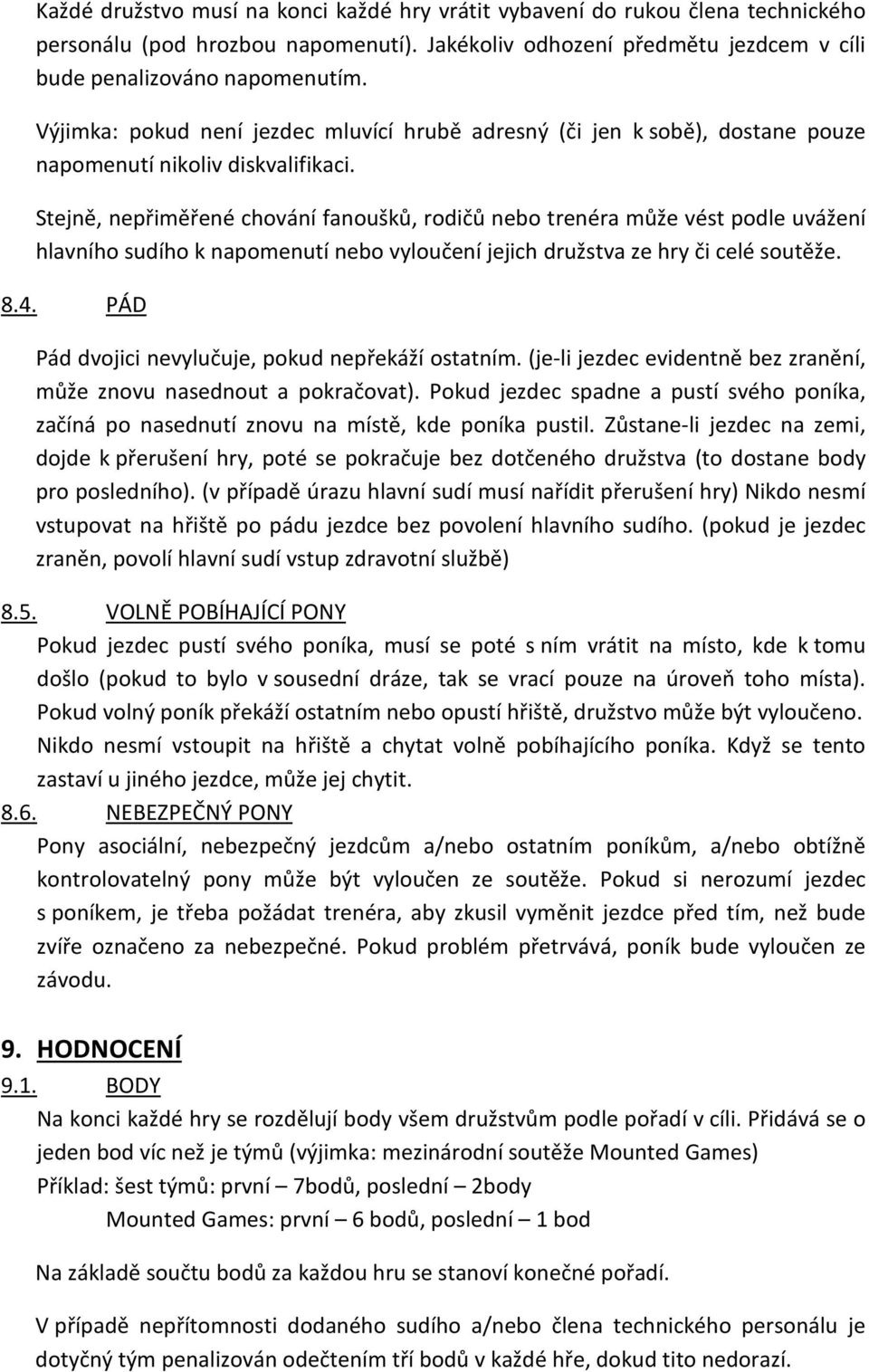 Každé družstvo musí na konci každé hry vrátit vybavení do rukou člena technického personálu (pod hrozbou napomenutí). Jakékoliv odhození předmětu jezdcem v cíli bude penalizováno napomenutím.

Výjimka: pokud není jezdec mluvící hrubě adresný (či jen k sobě), dostane pouze napomenutí nikoliv diskvalifikaci.

Stejně, nepřiměřené chování fanoušků, rodičů nebo trenéra může vést podle uvážení hlavního sudího k napomenutí nebo vyloučení jejich družstva ze hry či celé soutěže.

8.4. PÁD

Pád dvojici nevylučuje, pokud nepřekáží ostatním. (je-li jezdec evidentně bez zranění, může znovu nasednout a pokračovat). Pokud jezdec spadne a pustí svého poníka, začíná po nasednutí znovu na místě, kde poníka pustil. Zůstane-li jezdec na zemi, dojde k přerušení hry, poté se pokračuje bez dotčeného družstva (to dostane body pro posledního). (v případě úrazu hlavní sudí musí nařídit přerušení hry) Nikdo nesmí vstupovat na hřiště po pádu jezdce bez povolení hlavního sudího. (pokud je jezdec zraněn, povolí hlavní sudí vstup zdravotní službě)

8.5. VOLNĚ POBÍHAJÍCÍ PONY

Pokud jezdec pustí svého poníka, musí se poté s ním vrátit na místo, kde k tomu došlo (pokud to bylo v sousední dráze, tak se vrací pouze na úroveň toho místa). Pokud volný poník překáží ostatním nebo opustí hřiště, družstvo může být vyloučeno. Nikdo nesmí vstoupit na hřiště a chytat volně pobíhajícího poníka. Když se tento zastaví u jiného jezdce, může jej chytit.

8.6. NEBEZPEČNÝ PONY

Pony asociální, nebezpečný jezdcům a/nebo ostatním poníkům, a/nebo obtížně kontrolovatelný pony může být vyloučen ze soutěže. Pokud si nerozumí jezdec s poníkem, je třeba požádat trenéra, aby zkusil vyměnit jezdce před tím, než bude zvíře označeno za nebezpečné. Pokud problém přetrvává, poník bude vyloučen ze závodu.

9. HODNOCENÍ

9.1. BODY

Na konci každé hry se rozdělují body všem družstvům podle pořadí v cíli. Přidává se o jeden bod víc než je týmů (výjimka: mezinárodní soutěže Mounted Games)

Příklad: šest týmů: první – 7bodů, poslední – 2body

Mounted Games: první – 6 bodů, poslední – 1 bod

Na základě součtu bodů za každou hru se stanoví konečné pořadí.

V případě nepřítomnosti dodaného sudího a/nebo člena technického personálu je dotyčný tým penalizován odečtením tří bodů v každé hře, dokud tito nedorazí.